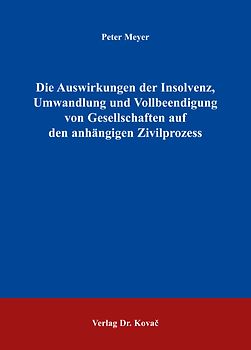 Peter Meyer

Die Auswirkungen der Insolvenz, Umwandlung und Vollbeendigung von Gesellschaften auf den anhängigen Zivilprozess

Verlag Dr. Kovač